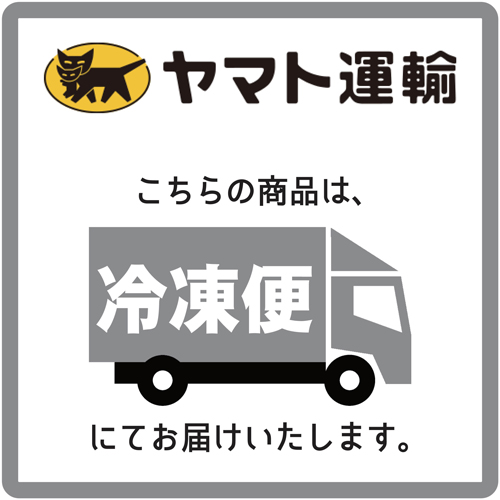 ヤマト運輸

こちらの商品は、

冷凍便

にてお届けいたします。